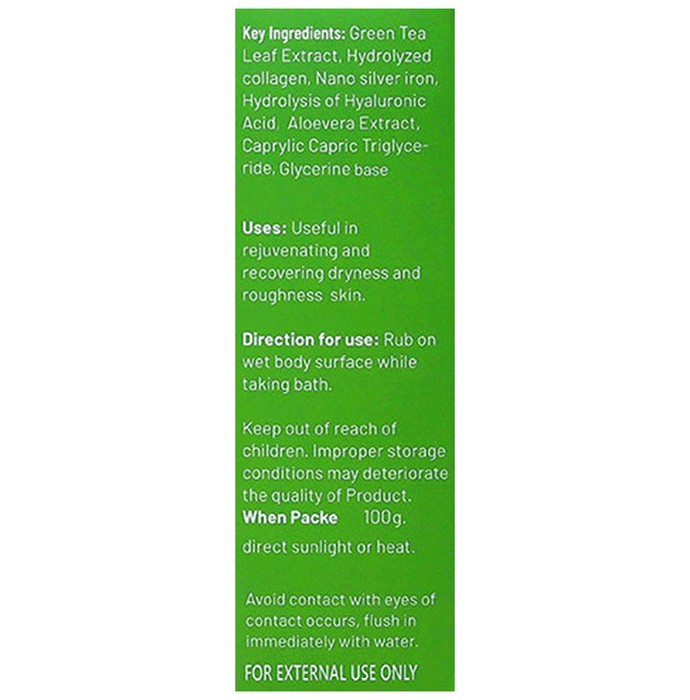 Key Ingredients: Green Tea Leaf Extract, Hydrolyzed collagen, Nano silver iron, Hydrolysis of Hyaluronic Acid, Aloevera Extract, Caprylic Capric Triglyceride, Glycerine base

Uses: Useful in rejuvenating and recovering dryness and roughness skin.

Direction for use: Rub on wet body surface while taking bath.

Keep out of reach of children. Improper storage conditions may deteriorate the quality of Product.
When Packe 100g.
direct sunlight or heat.

Avoid contact with eyes of contact occurs, flush in immediately with water.

FOR EXTERNAL USE ONLY